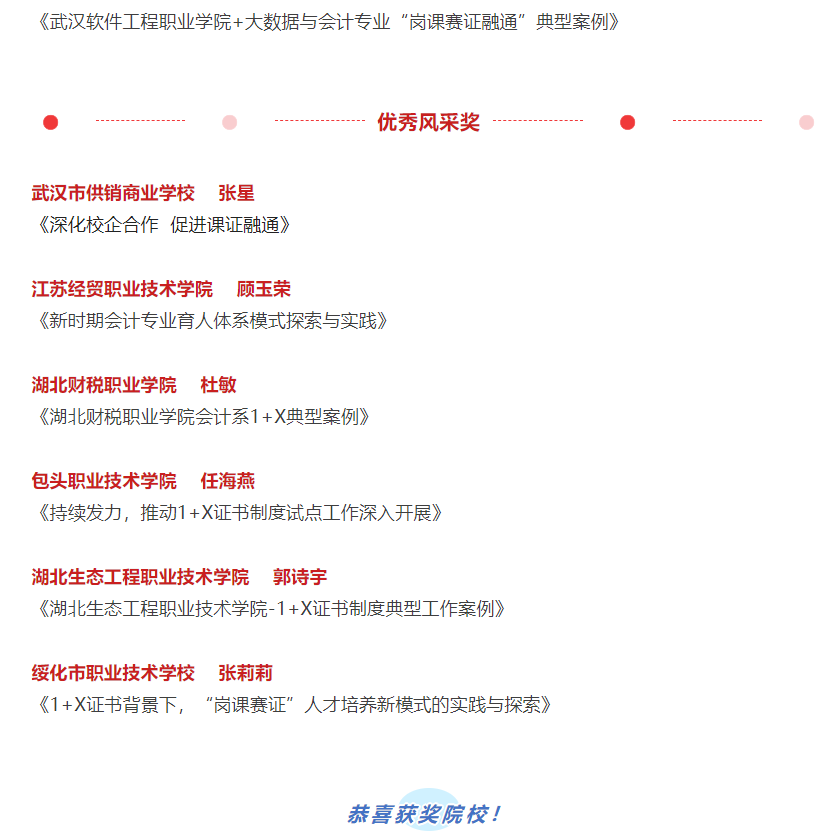 《武汉软件工程职业学院+大数据与会计专业“岗课赛证融通”典型案例》

优秀风采奖

武汉市供销商业学校　张星
《深化校企合作　促进课证融通》

江苏经贸职业技术学院　顾玉荣
《新时期会计专业育人体系模式探索与实践》

湖北财税职业学院　杜敏
《湖北财税职业学院会计系1+X典型案例》

包头职业技术学院　任海燕
《持续发力，推动1+X证书制度试点工作深入开展》

湖北生态工程职业技术学院　郭诗宇
《湖北生态工程职业技术学院-1+X证书制度典型工作案例》

绥化市职业技术学校　张莉莉
《1+X证书背景下，“岗课赛证”人才培养新模式的实践与探索》

恭喜获奖院校！